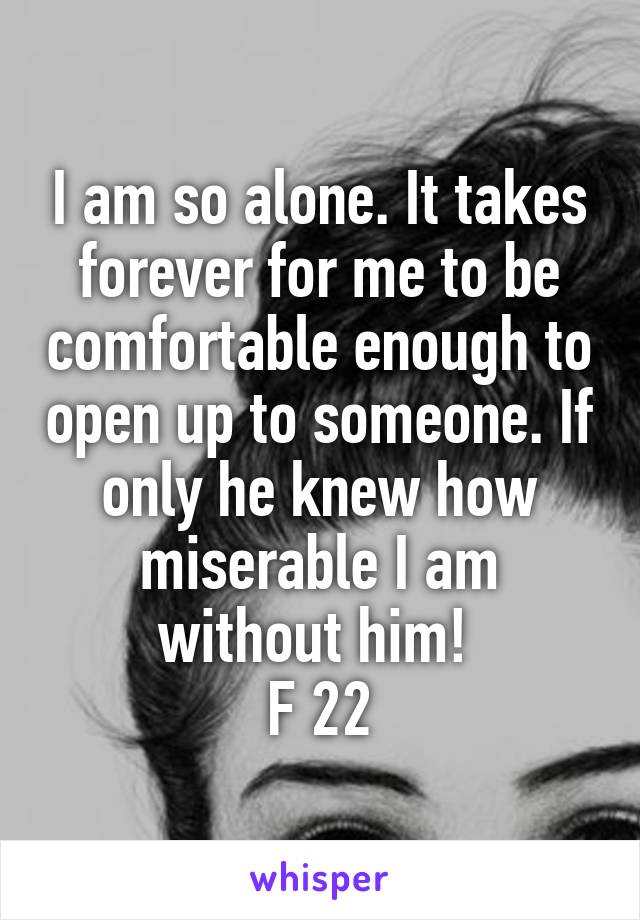 I am so alone. It takes forever for me to be comfortable enough to open up to someone. If only he knew how miserable I am without him!
F 22

whisper